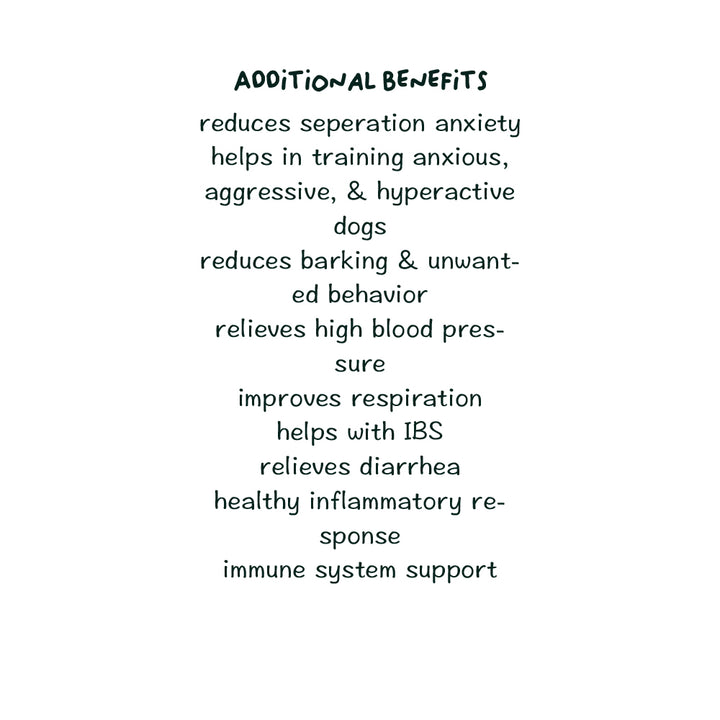 ADDITIONAL BENEFITS

reduces seperation anxiety
helps in training anxious, aggressive, & hyperactive dogs
reduces barking & unwanted behavior
relieves high blood pressure
improves respiration
helps with IBS
relieves diarrhea
healthy inflammatory response
immune system support